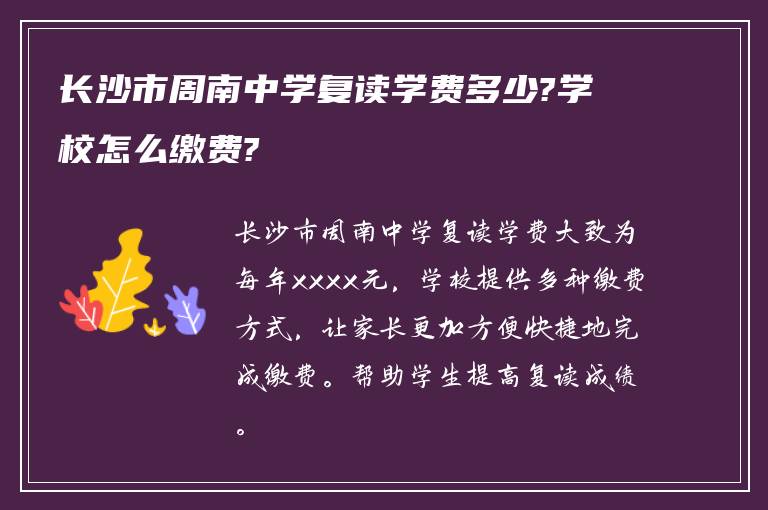 长沙市周南中学复读学费多少?学校怎么缴费?

长沙市周南中学复读学费大致为每年xxxx元，学校提供多种缴费方式，让家长更加方便快捷地完成缴费。帮助学生提高复读成绩。